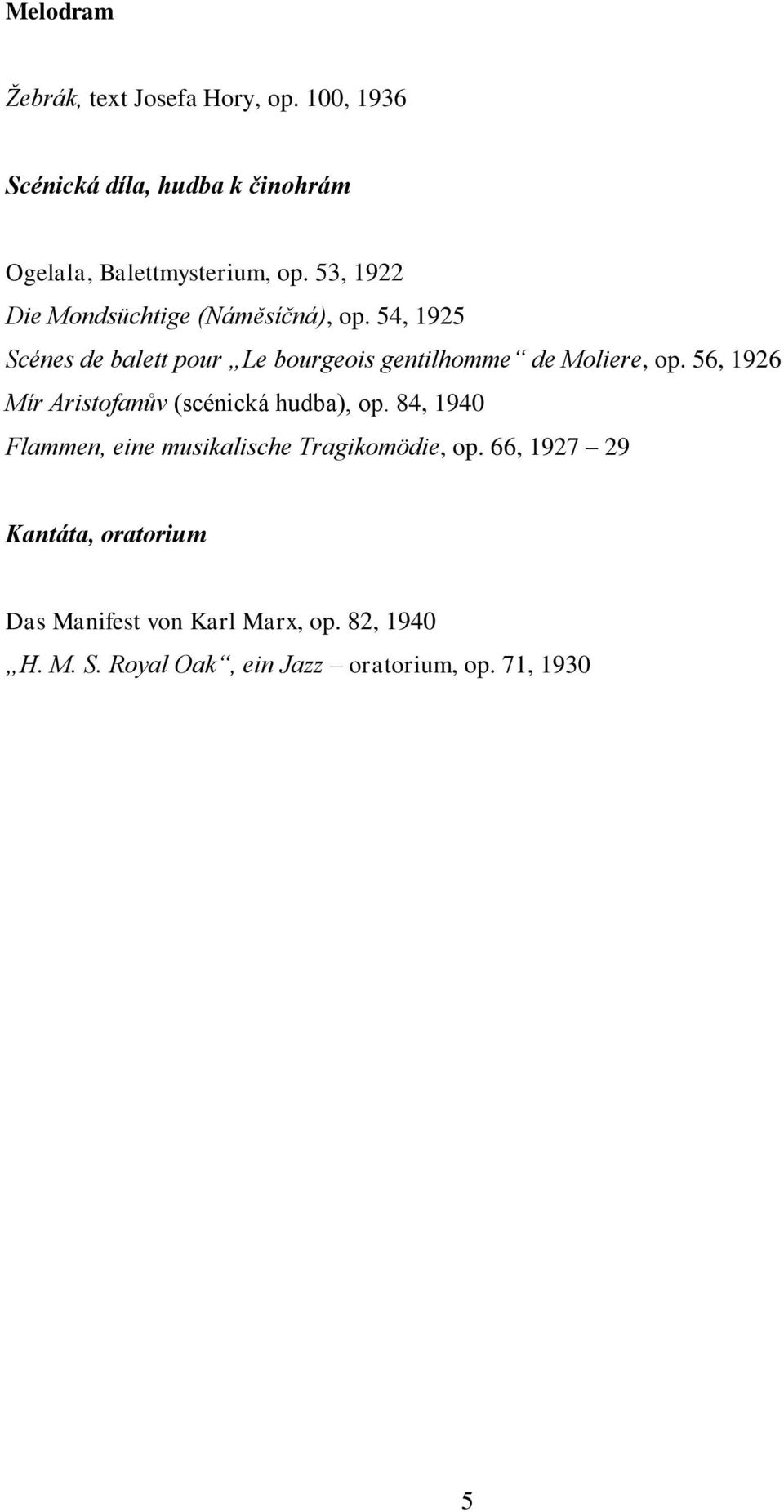 Melodram

Žebrák, text Josefa Hory, op. 100, 1936

Scénická díla, hudba k činohrám

Ogelala, Balettmysterium, op. 53, 1922

Die Mondsüchtige (Náměsíčná), op. 54, 1925

Scénes de balett pour „Le bourgeois gentilhomme“ de Moliere, op. 56, 1926

Mír Aristofanův (scénická hudba), op. 84, 1940

Flammen, eine musikalische Tragikomödie, op. 66, 1927 – 29

Kantáta, oratorium

Das Manifest von Karl Marx, op. 82, 1940

„H. M. S. Royal Oak“, ein Jazz – oratorium, op. 71, 1930

5